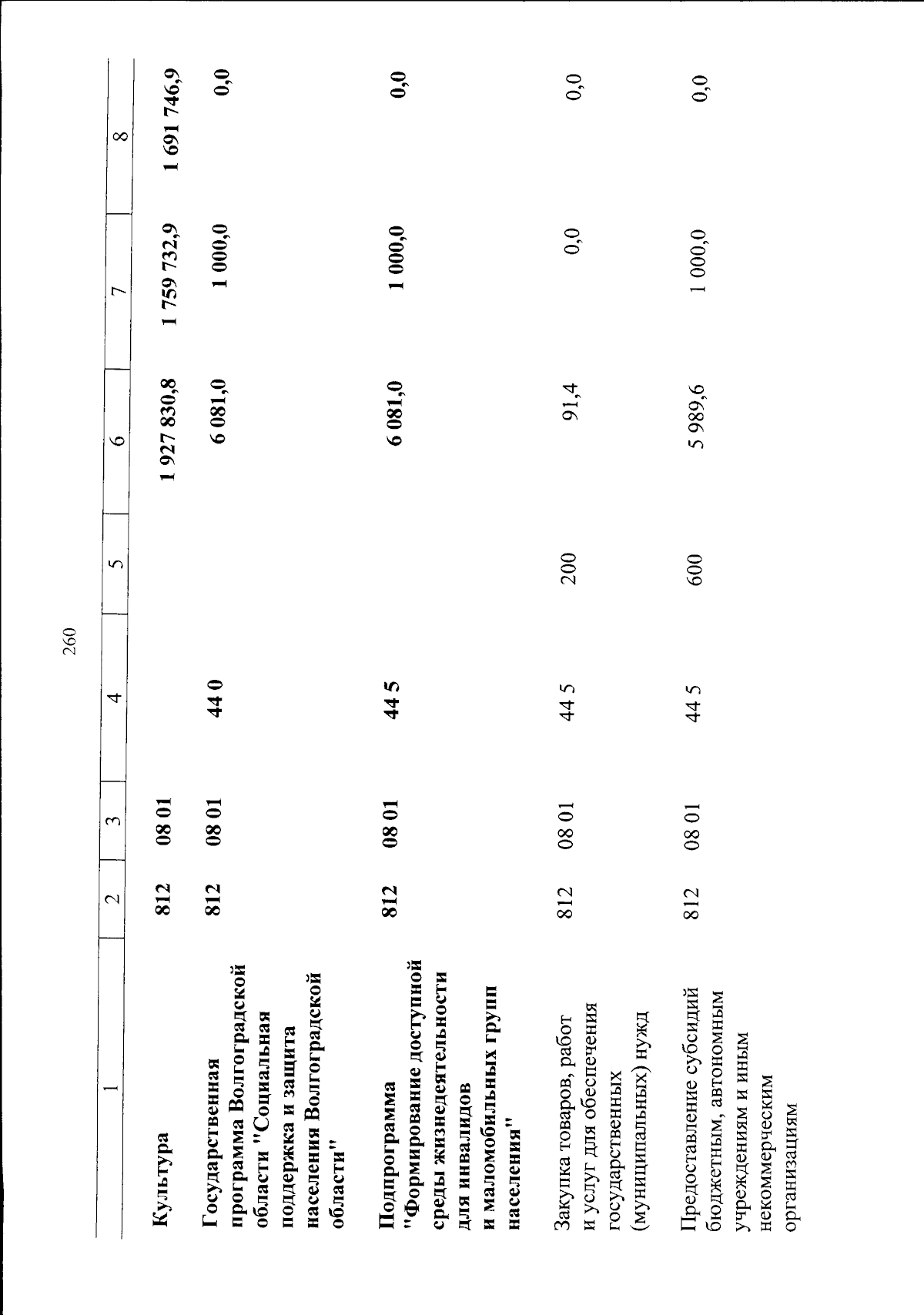 260

| 1 | 2 | 3 | 4 | 5 | 6 | 7 | 8 |
|---|---|---|---|---|---|---|---|
| Культура | 812 | 08 01 | | | 1 927 830,8 | 1 759 732,9 | 1 691 746,9 |
| Государственная программа Волгоградской области "Социальная поддержка и защита населения Волгоградской области" | 812 | 08 01 | 44 0 | | 6 081,0 | 1 000,0 | 0,0 |
| Подпрограмма "Формирование доступной среды жизнедеятельности для инвалидов и маломобильных групп населения" | 812 | 08 01 | 44 5 | | 6 081,0 | 1 000,0 | 0,0 |
| Закупка товаров, работ и услуг для обеспечения государственных (муниципальных) нужд | 812 | 08 01 | 44 5 | 200 | 91,4 | 0,0 | 0,0 |
| Предоставление субсидий бюджетным, автономным учреждениям и иным некоммерческим организациям | 812 | 08 01 | 44 5 | 600 | 5 989,6 | 1 000,0 | 0,0 |